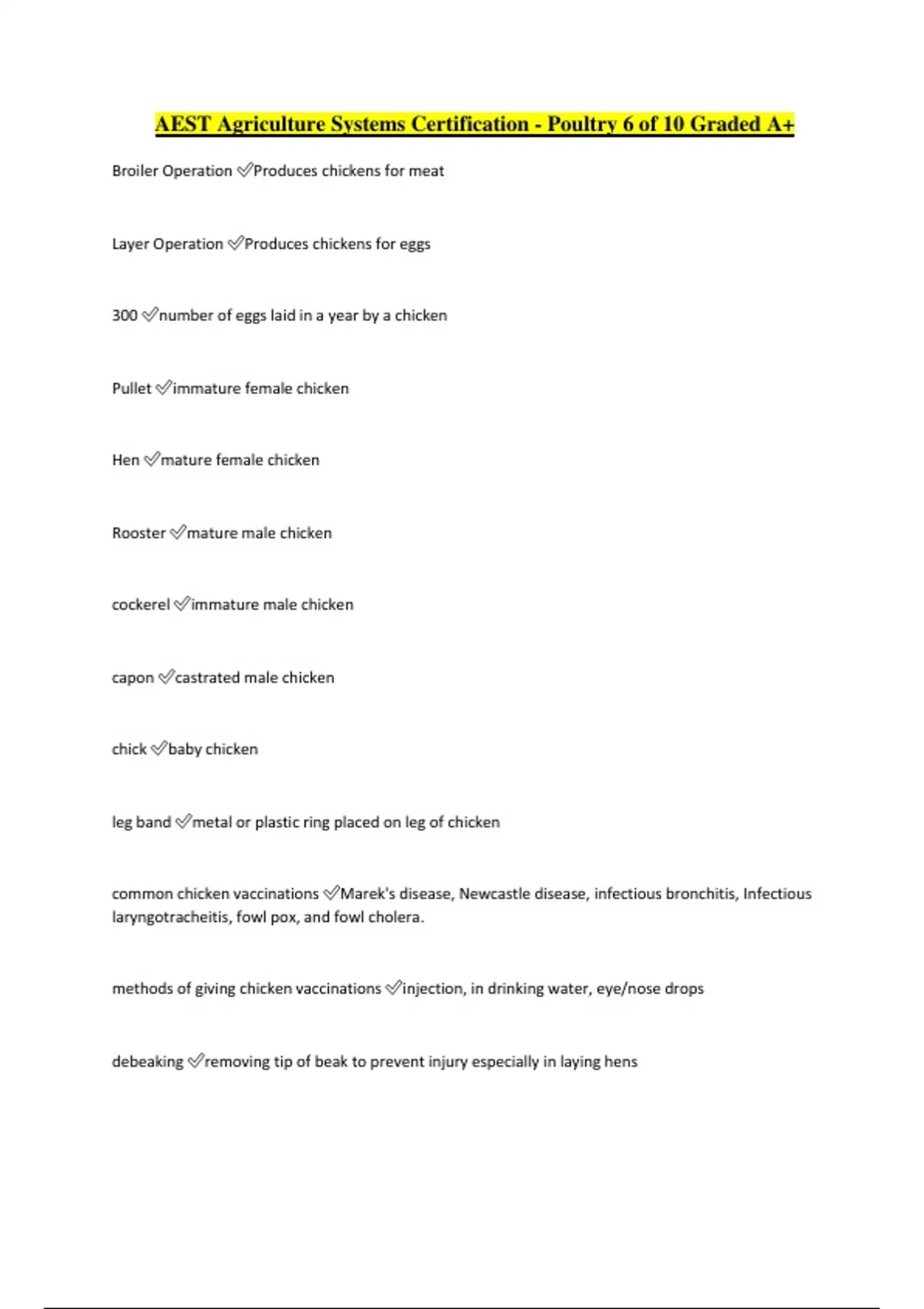 AEST Agriculture Systems Certification - Poultry 6 of 10 Graded A+

Broiler Operation ✅Produces chickens for meat

Layer Operation ✅Produces chickens for eggs

300 ✅number of eggs laid in a year by a chicken

Pullet ✅immature female chicken

Hen ✅mature female chicken

Rooster ✅mature male chicken

cockerel ✅immature male chicken

capon ✅castrated male chicken

chick ✅baby chicken

leg band ✅metal or plastic ring placed on leg of chicken

common chicken vaccinations ✅Marek's disease, Newcastle disease, infectious bronchitis, Infectious laryngotracheitis, fowl pox, and fowl cholera.

methods of giving chicken vaccinations ✅injection, in drinking water, eye/nose drops

debeaking ✅removing tip of beak to prevent injury especially in laying hens